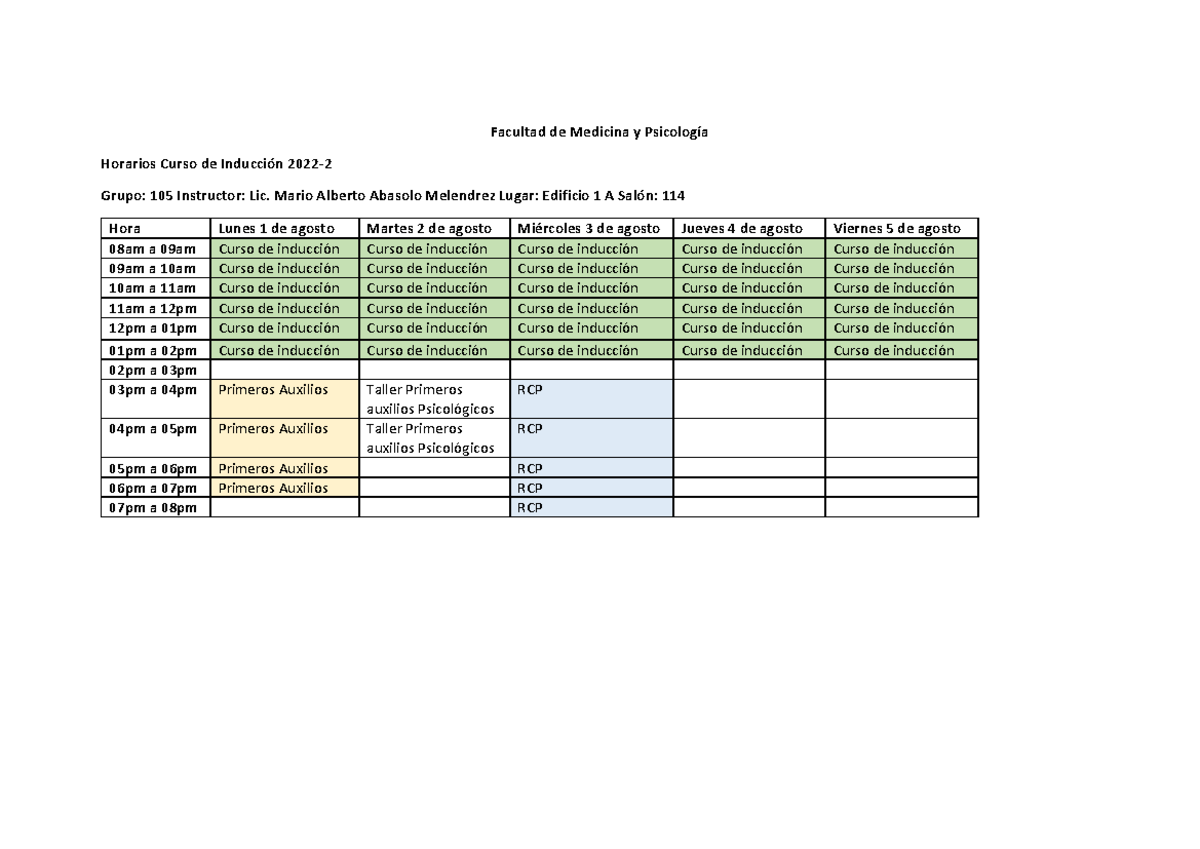 Facultad de Medicina y Psicología

Horarios Curso de Inducción 2022-2

Grupo: 105 Instructor: Lic. Mario Alberto Abasolo Melendrez Lugar: Edificio 1 A Salón: 114

| Hora | Lunes 1 de agosto | Martes 2 de agosto | Miércoles 3 de agosto | Jueves 4 de agosto | Viernes 5 de agosto |
|---|---|---|---|---|---|
| 08am a 09am | Curso de inducción | Curso de inducción | Curso de inducción | Curso de inducción | Curso de inducción |
| 09am a 10am | Curso de inducción | Curso de inducción | Curso de inducción | Curso de inducción | Curso de inducción |
| 10am a 11am | Curso de inducción | Curso de inducción | Curso de inducción | Curso de inducción | Curso de inducción |
| 11am a 12pm | Curso de inducción | Curso de inducción | Curso de inducción | Curso de inducción | Curso de inducción |
| 12pm a 01pm | Curso de inducción | Curso de inducción | Curso de inducción | Curso de inducción | Curso de inducción |
| 01pm a 02pm | Curso de inducción | Curso de inducción | Curso de inducción | Curso de inducción | Curso de inducción |
| 02pm a 03pm | | | | | |
| 03pm a 04pm | Primeros Auxilios | Taller Primeros auxilios Psicológicos | RCP | | |
| 04pm a 05pm | Primeros Auxilios | Taller Primeros auxilios Psicológicos | RCP | | |
| 05pm a 06pm | Primeros Auxilios | | RCP | | |
| 06pm a 07pm | Primeros Auxilios | | RCP | | |
| 07pm a 08pm | | | RCP | | |